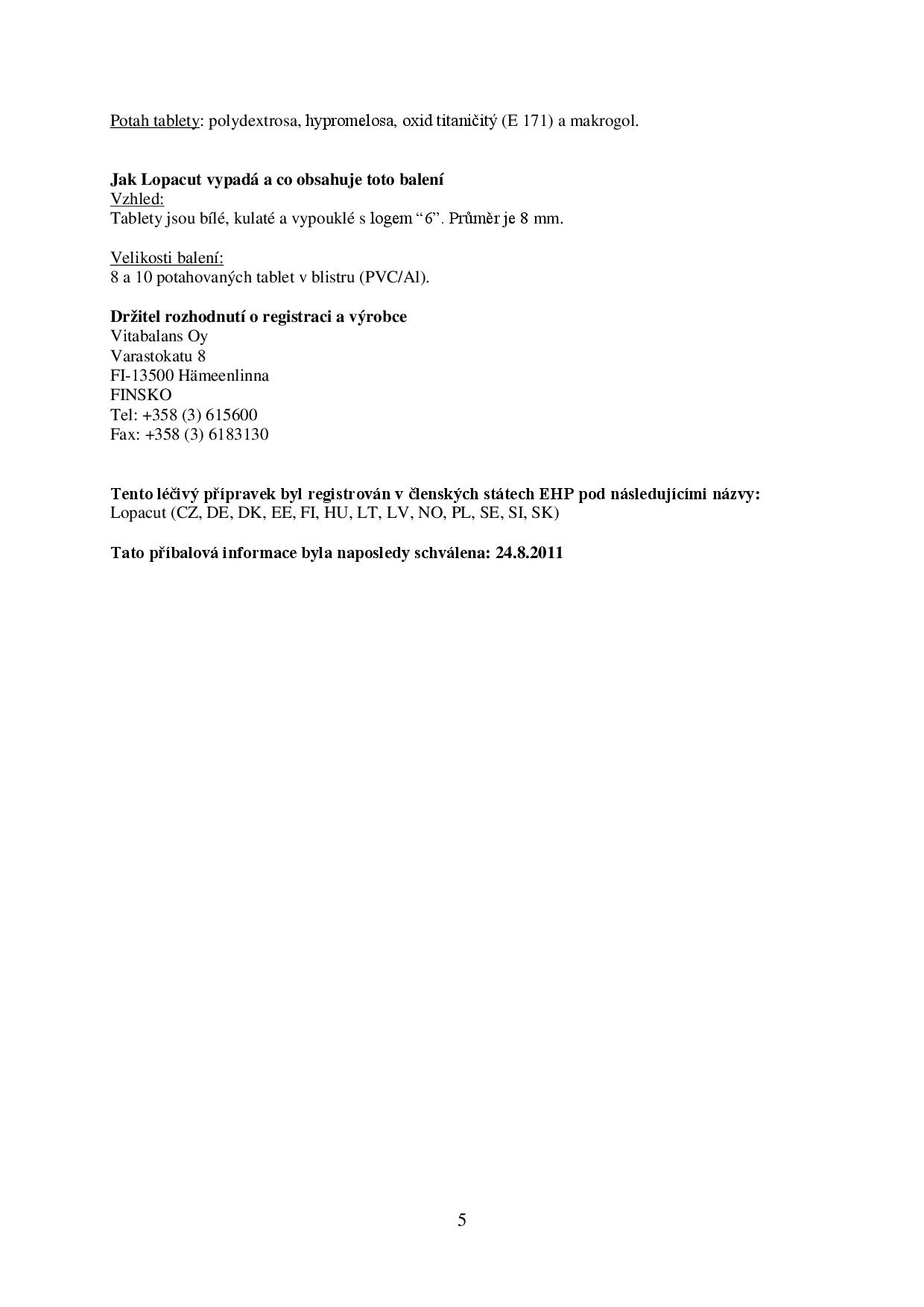 Potah tablety: polydextrosa, hypromelosa, oxid titaničitý (E 171) a makrogol.

Jak Lopacut vypadá a co obsahuje toto balení
Vzhled:
Tablety jsou bílé, kulaté a vypouklé s logem “6”. Průměr je 8 mm.

Velikosti balení:
8 a 10 potahovaných tablet v blistru (PVC/Al).

Držitel rozhodnutí o registraci a výrobce
Vitabalans Oy
Varastokatu 8
FI-13500 Hämeenlinna
FINSKO
Tel: +358 (3) 615600
Fax: +358 (3) 6183130

Tento léčivý přípravek byl registrován v členských státech EHP pod následujícími názvy:
Lopacut (CZ, DE, DK, EE, FI, HU, LT, LV, NO, PL, SE, SI, SK)

Tato příbalová informace byla naposledy schválena: 24.8.2011

5